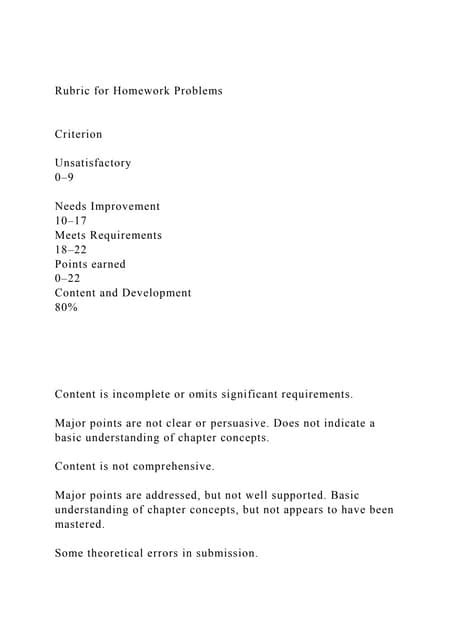 Rubric for Homework Problems

Criterion

Unsatisfactory
0–9

Needs Improvement
10–17
Meets Requirements
18–22
Points earned
0–22
Content and Development
80%

Content is incomplete or omits significant requirements.

Major points are not clear or persuasive. Does not indicate a basic understanding of chapter concepts.

Content is not comprehensive.

Major points are addressed, but not well supported. Basic understanding of chapter concepts, but not appears to have been mastered.

Some theoretical errors in submission.